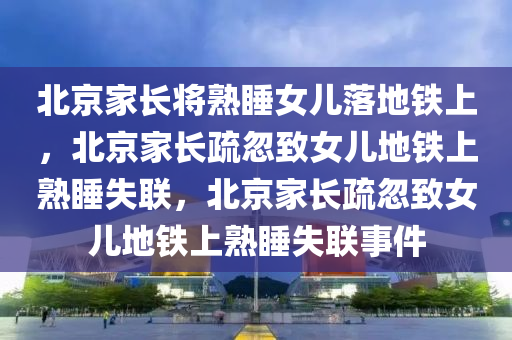 北京家长将熟睡女儿落地铁上，北京家长疏忽致女儿地铁上熟睡失联，北京家长疏忽致女儿地铁上熟睡失联事件